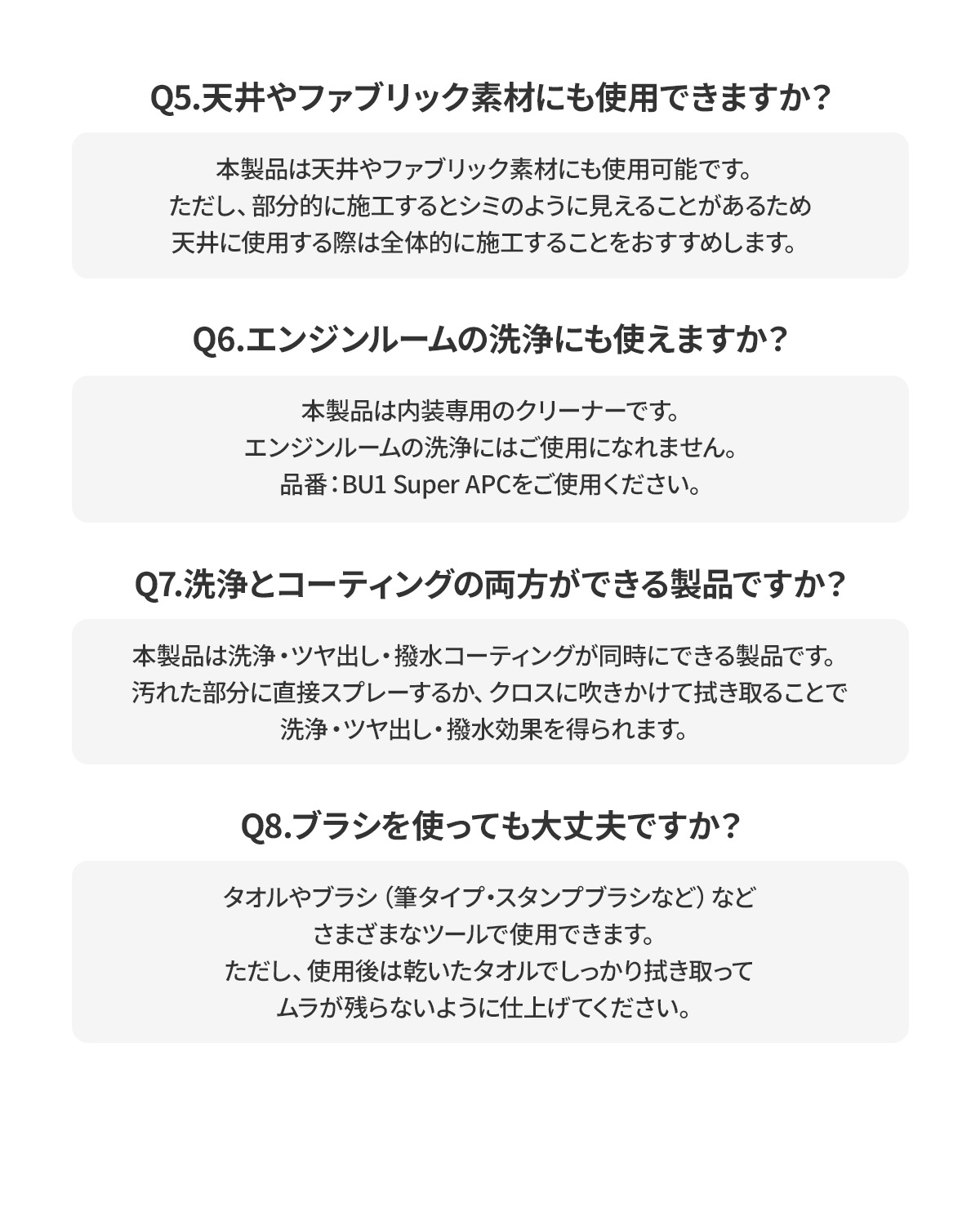 Q5.天井やファブリック素材にも使用できますか？

本製品は天井やファブリック素材にも使用可能です。
ただし、部分的に施工するとシミのように見えることがあるため
天井に使用する際は全体的に施工することをおすすめします。

Q6.エンジンルームの洗浄にも使えますか？

本製品は内装専用のクリーナーです。
エンジンルームの洗浄にはご使用になれません。
品番：BU1 Super APCをご使用ください。

Q7.洗浄とコーティングの両方ができる製品ですか？

本製品は洗浄・ツヤ出し・撥水コーティングが同時にできる製品です。
汚れた部分に直接スプレーするか、クロスに吹きかけて拭き取ることで
洗浄・ツヤ出し・撥水効果を得られます。

Q8.ブラシを使っても大丈夫ですか？

タオルやブラシ（筆タイプ・スタンプブラシなど）など
さまざまなツールで使用できます。
ただし、使用後は乾いたタオルでしっかり拭き取って
ムラが残らないように仕上げてください。